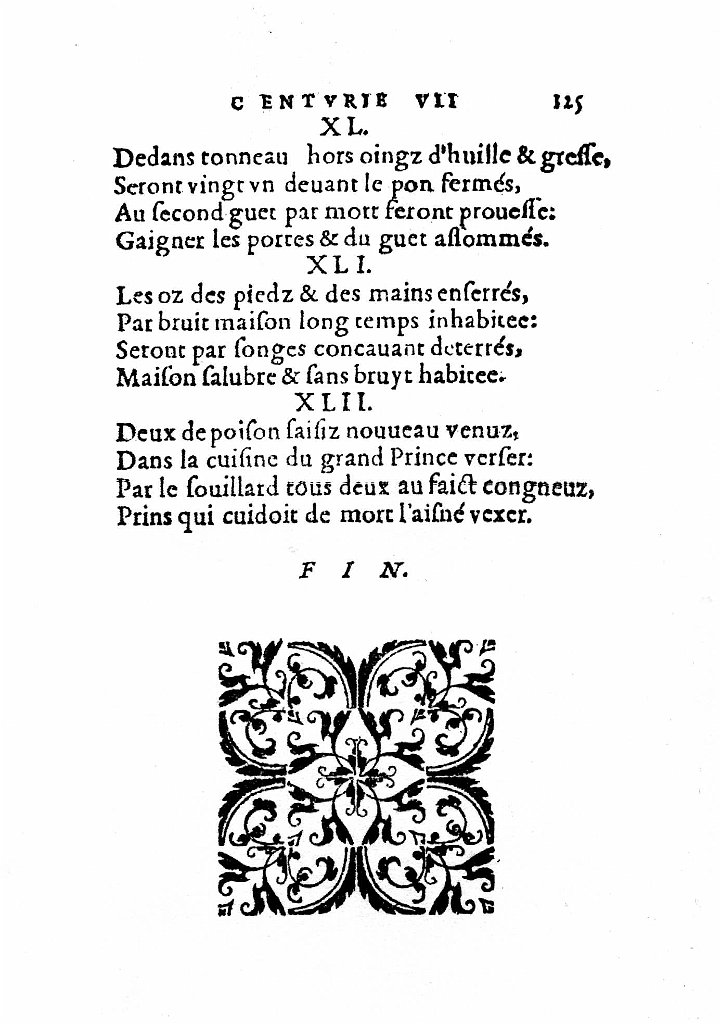 CENTVRIE VII 125

XL.

Dedans tonneau hors oingz d'huille & gresse, Seront vingt vn deuant le pon fermés, Au second guet par mort feront prouesse: Gaigner les portes & du guet assommés.

XLI.

Les oz des piedz & des mains enserrés, Par bruit maison long temps inhabitee: Seront par songes concauant deterrés, Maison salubre & sans bruyt habitee.

XLII.

Deux de poison saisiz nouueau venuz, Dans la cuisine du grand Prince verser: Par le souillard tous deux au faict congneuz, Prins qui cuidoit de mort l'aisné vexer.

FIN.